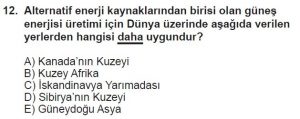 12. Alternatif enerji kaynaklarından birisi olan güneş enerjisi üretimi için Dünya üzerinde aşağıda verilen yerlerden hangisi daha uygundur?

A) Kanada'nın Kuzeyi
B) Kuzey Afrika
C) İskandinavya Yarımadası
D) Sibirya'nın Kuzeyi
E) Güneydoğu Asya